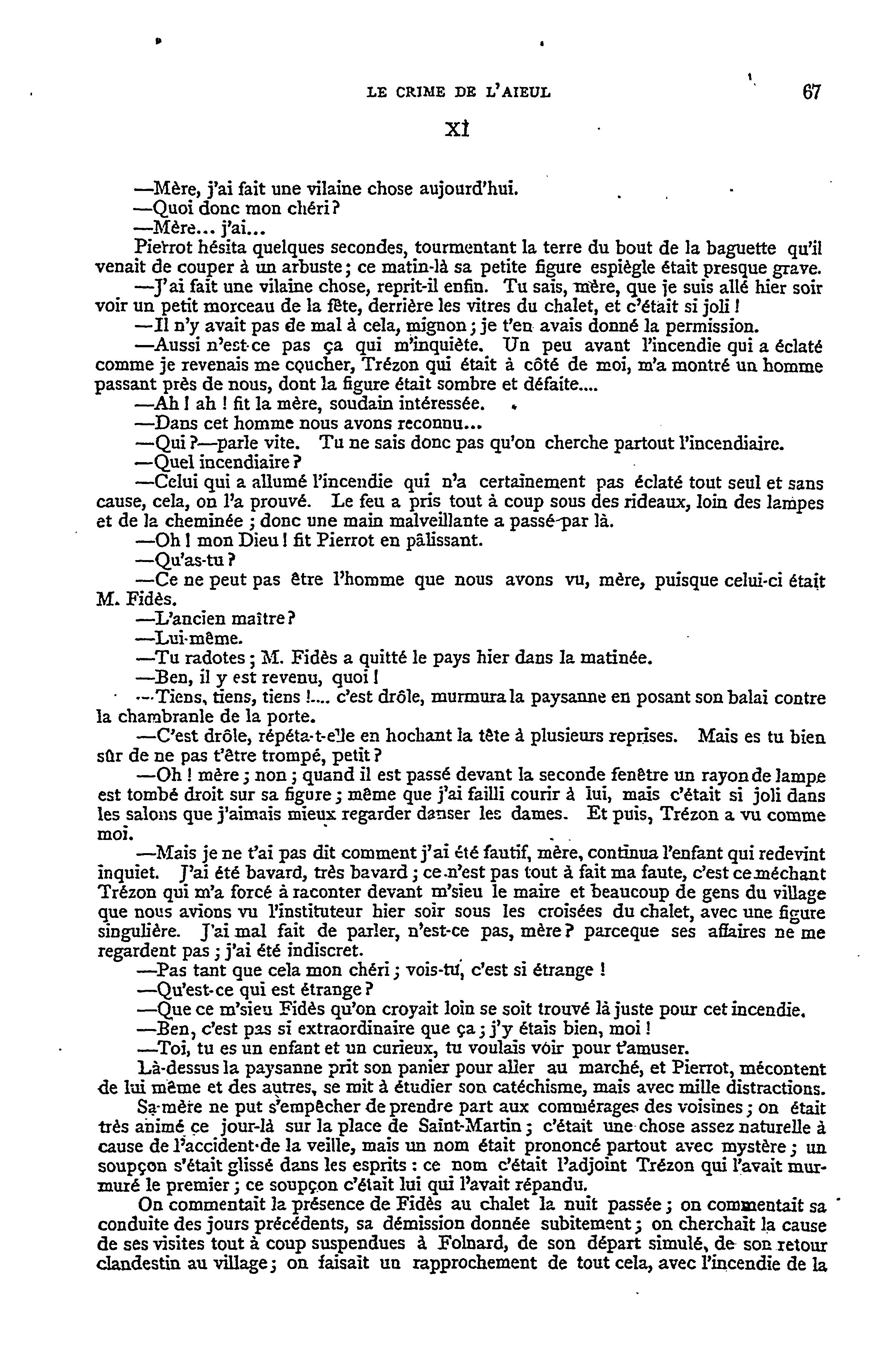 LE CRIME DE L'AIEUL 67

XI

—Mère, j'ai fait une vilaine chose aujourd'hui.

—Quoi donc mon chéri?

—Mère... j'ai...

Pierrot hésita quelques secondes, tourmentant la terre du bout de la baguette qu'il venait de couper à un arbuste; ce matin-là sa petite figure espiègle était presque grave.

—J'ai fait une vilaine chose, reprit-il enfin. Tu sais, mère, que je suis allé hier soir voir un petit morceau de la fête, derrière les vitres du chalet, et c'était si joli!

—Il n'y avait pas de mal à cela, mignon; je t'en avais donné la permission.

—Aussi n'est-ce pas ça qui m'inquiète. Un peu avant l'incendie qui a éclaté comme je revenais me coucher, Trézon qui était à côté de moi, m'a montré un homme passant près de nous, dont la figure était sombre et défaite....

—Ah! ah! fit la mère, soudain intéressée.

—Dans cet homme nous avons reconnu...

—Qui?—parle vite. Tu ne sais donc pas qu'on cherche partout l'incendiaire.

—Quel incendiaire?

—Celui qui a allumé l'incendie qui n'a certainement pas éclaté tout seul et sans cause, cela, on l'a prouvé. Le feu a pris tout à coup sous des rideaux, loin des lampes et de la cheminée; donc une main malveillante a passé par là.

—Oh! mon Dieu! fit Pierrot en pâlissant.

—Qu'as-tu?

—Ce ne peut pas être l'homme que nous avons vu, mère, puisque celui-ci était M. Fidès.

—L'ancien maître?

—Lui-même.

—Tu radotes; M. Fidès a quitté le pays hier dans la matinée.

—Ben, il y est revenu, quoi!

—Tiens, tiens, tiens!.... c'est drôle, murmura la paysanne en posant son balai contre la chambranle de la porte.

—C'est drôle, répéta-t-elle en hochant la tête à plusieurs reprises. Mais es tu bien sûr de ne pas t'être trompé, petit?

—Oh! mère; non; quand il est passé devant la seconde fenêtre un rayon de lampe est tombé droit sur sa figure; même que j'ai failli courir à lui, mais c'était si joli dans les salons que j'aimais mieux regarder danser les dames. Et puis, Trézon a vu comme moi.

—Mais je ne t'ai pas dit comment j'ai été fautif, mère, continua l'enfant qui redevint inquiet. J'ai été bavard, très bavard; ce n'est pas tout à fait ma faute, c'est ce méchant Trézon qui m'a forcé à raconter devant m'sieu le maire et beaucoup de gens du village que nous avions vu l'instituteur hier soir sous les croisées du chalet, avec une figure singulière. J'ai mal fait de parler, n'est-ce pas, mère? parceque ses affaires ne me regardent pas; j'ai été indiscret.

—Pas tant que cela mon chéri; vois-tu, c'est si étrange!

—Qu'est-ce qui est étrange?

—Que ce m'sieu Fidès qu'on croyait loin se soit trouvé là juste pour cet incendie.

—Ben, c'est pas si extraordinaire que ça; j'y étais bien, moi!

—Toi, tu es un enfant et un curieux, tu voulais voir pour t'amuser.

Là-dessus la paysanne prit son panier pour aller au marché, et Pierrot, mécontent de lui même et des autres, se mit à étudier son catéchisme, mais avec mille distractions.

Sa mère ne put s'empêcher de prendre part aux commérages des voisines; on était très animé ce jour-là sur la place de Saint-Martin; c'était une chose assez naturelle à cause de l'accident de la veille, mais un nom était prononcé partout avec mystère; un soupçon s'était glissé dans les esprits: ce nom c'était l'adjoint Trézon qui l'avait murmuré le premier; ce soupçon c'était lui qui l'avait répandu.

On commentait la présence de Fidès au chalet la nuit passée; on commentait sa conduite des jours précédents, sa démission donnée subitement; on cherchait la cause de ses visites tout à coup suspendues à Folnard, de son départ simulé, de son retour clandestin au village; on faisait un rapprochement de tout cela, avec l'incendie de la